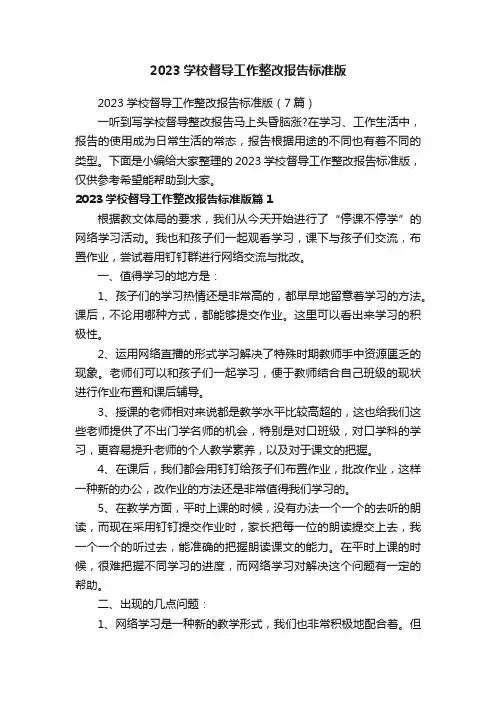 2023 学校督导工作整改报告标准版

2023 学校督导工作整改报告标准版（7 篇）

一听到写学校督导整改报告马上头昏脑涨?在学习、工作生活中，报告的使用成为日常生活的常态，报告根据用途的不同也有着不同的类型。下面是小编给大家整理的 2023 学校督导工作整改报告标准版，仅供参考希望能帮助到大家。

2023 学校督导工作整改报告标准版篇 1

根据教文体局的要求，我们从今天开始进行了“停课不停学”的网络学习活动。我也和孩子们一起观看学习，课下与孩子们交流，布置作业，尝试着用钉钉群进行网络交流与批改。

一、值得学习的地方是：

1、孩子们的学习热情还是非常高的，都早早地留意着学习的方法。课后，不论用哪种方式，都能够提交作业。这里可以看出来学习的积极性。

2、运用网络直播的形式学习解决了特殊时期教师手中资源匮乏的现象。老师们可以和孩子们一起学习，便于教师结合自己班级的现状进行作业布置和课后辅导。

3、授课的老师相对来说都是教学水平比较高超的，这也给我们这些老师提供了不出门学名师的机会，特别是对口班级，对口学科的学习，更容易提升老师的个人教学素养，以及对于课文的把握。

4、在课后，我们都会用钉钉给孩子们布置作业，批改作业，这样一种新的办公，改作业的方法还是非常值得我们学习的。

5、在教学方面，平时上课的时候，没有办法一个一个的去听的朗读，而现在采用钉钉提交作业时，家长把每一位的朗读提交上去，我一个一个的听过去，能准确的把握朗读课文的能力。在平时上课的时候，很难把握不同学习的进度，而网络学习对解决这个问题有一定的帮助。

二、出现的几点问题：

1、网络学习是一种新的教学形式，我们也非常积极地配合着。但